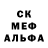 СК
МЕФ
АЛЬФА